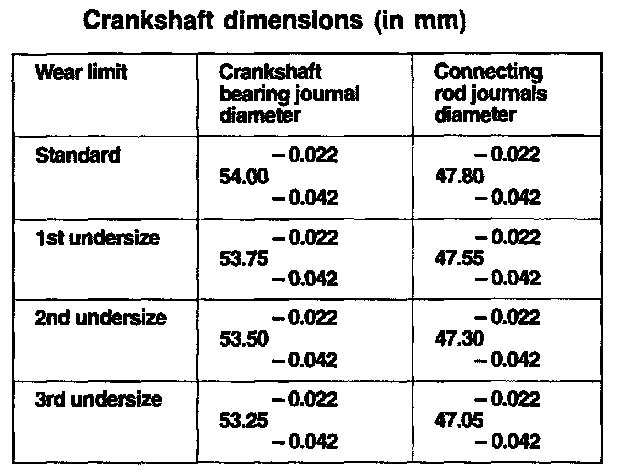 Crankshaft dimensions (in mm)

| Wear limit | Crankshaft bearing journal diameter | Connecting rod journals diameter |
|---|---|---|
| Standard | $54.00^{-0.022}_{-0.042}$ | $47.80^{-0.022}_{-0.042}$ |
| 1st undersize | $53.75^{-0.022}_{-0.042}$ | $47.55^{-0.022}_{-0.042}$ |
| 2nd undersize | $53.50^{-0.022}_{-0.042}$ | $47.30^{-0.022}_{-0.042}$ |
| 3rd undersize | $53.25^{-0.022}_{-0.042}$ | $47.05^{-0.022}_{-0.042}$ |